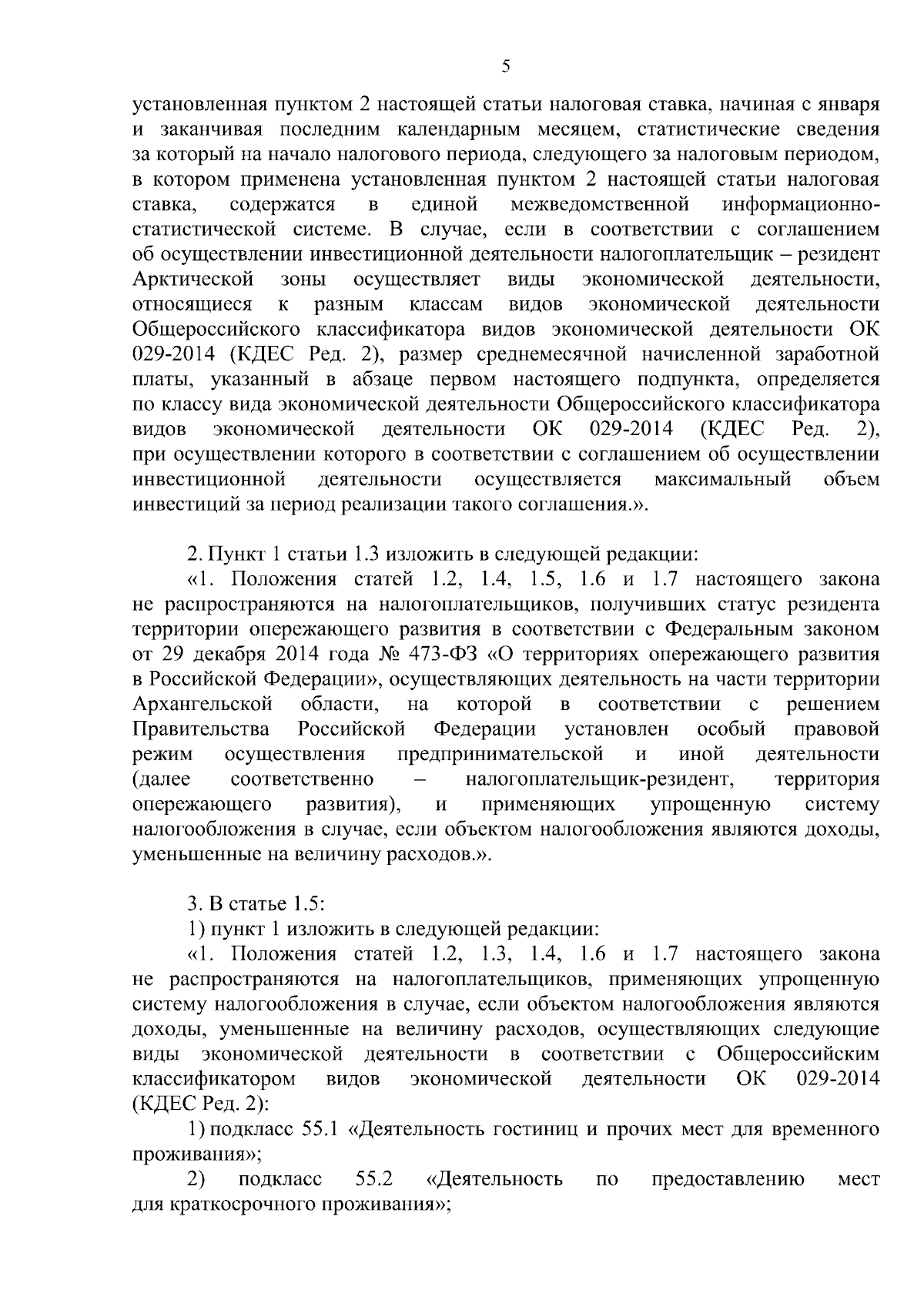 5

установленная пунктом 2 настоящей статьи налоговая ставка, начиная с января и заканчивая последним календарным месяцем, статистические сведения за который на начало налогового периода, следующего за налоговым периодом, в котором применена установленная пунктом 2 настоящей статьи налоговая ставка, содержатся в единой межведомственной информационно-статистической системе. В случае, если в соответствии с соглашением об осуществлении инвестиционной деятельности налогоплательщик – резидент Арктической зоны осуществляет виды экономической деятельности, относящиеся к разным классам видов экономической деятельности Общероссийского классификатора видов экономической деятельности ОК 029-2014 (КДЕС Ред. 2), размер среднемесячной начисленной заработной платы, указанный в абзаце первом настоящего подпункта, определяется по классу вида экономической деятельности Общероссийского классификатора видов экономической деятельности ОК 029-2014 (КДЕС Ред. 2), при осуществлении которого в соответствии с соглашением об осуществлении инвестиционной деятельности осуществляется максимальный объем инвестиций за период реализации такого соглашения.».

2. Пункт 1 статьи 1.3 изложить в следующей редакции:
«1. Положения статей 1.2, 1.4, 1.5, 1.6 и 1.7 настоящего закона не распространяются на налогоплательщиков, получивших статус резидента территории опережающего развития в соответствии с Федеральным законом от 29 декабря 2014 года № 473-ФЗ «О территориях опережающего развития в Российской Федерации», осуществляющих деятельность на части территории Архангельской области, на которой в соответствии с решением Правительства Российской Федерации установлен особый правовой режим осуществления предпринимательской и иной деятельности (далее соответственно – налогоплательщик-резидент, территория опережающего развития), и применяющих упрощенную систему налогообложения в случае, если объектом налогообложения являются доходы, уменьшенные на величину расходов.».

3. В статье 1.5:
1) пункт 1 изложить в следующей редакции:
«1. Положения статей 1.2, 1.3, 1.4, 1.6 и 1.7 настоящего закона не распространяются на налогоплательщиков, применяющих упрощенную систему налогообложения в случае, если объектом налогообложения являются доходы, уменьшенные на величину расходов, осуществляющих следующие виды экономической деятельности в соответствии с Общероссийским классификатором видов экономической деятельности ОК 029-2014 (КДЕС Ред. 2):
1) подкласс 55.1 «Деятельность гостиниц и прочих мест для временного проживания»;
2) подкласс 55.2 «Деятельность по предоставлению мест для краткосрочного проживания»;